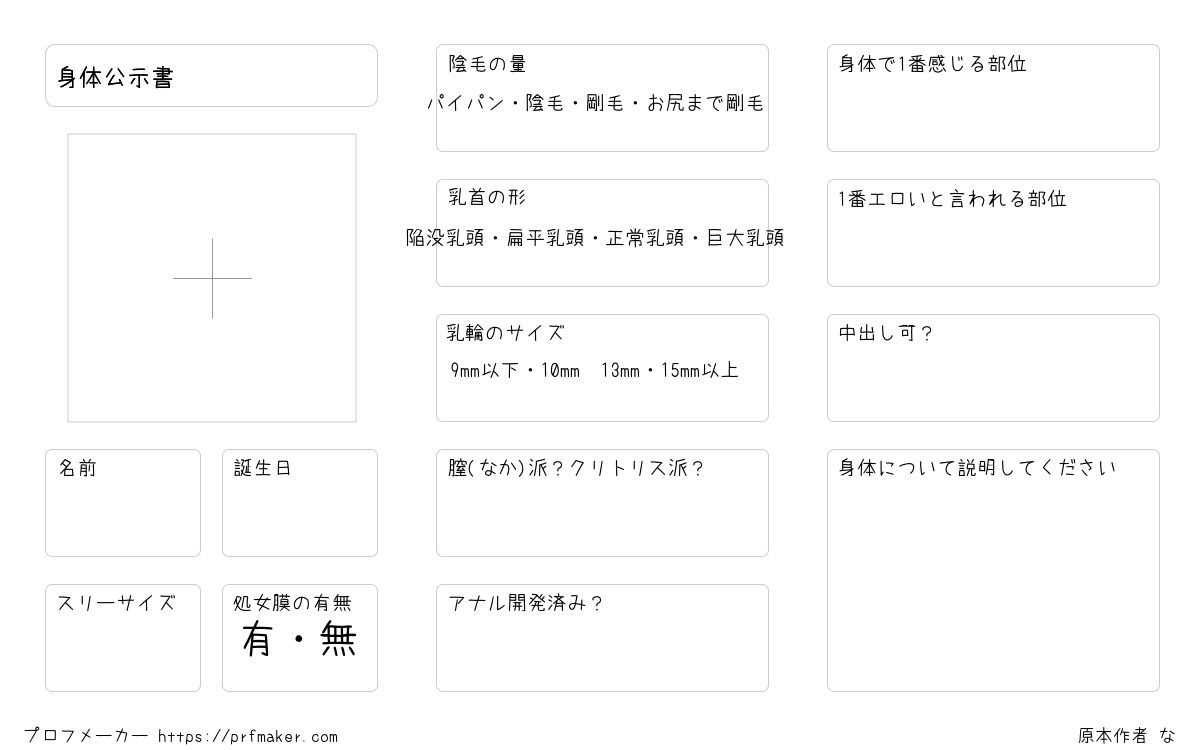 身体公示書

名前

誕生日

スリーサイズ

処女膜の有無
有・無

陰毛の量
パイパン・陰毛・剛毛・お尻まで剛毛

乳首の形
陥没乳頭・扁平乳頭・正常乳頭・巨大乳頭

乳輪のサイズ
9mm以下・10mm 13mm・15mm以上

膣(なか)派?クリトリス派?

アナル開発済み?

身体で1番感じる部位

1番エロいと言われる部位

中出し可?

身体について説明してください

プロフメーカー https://prfmaker.com

原本作者 な